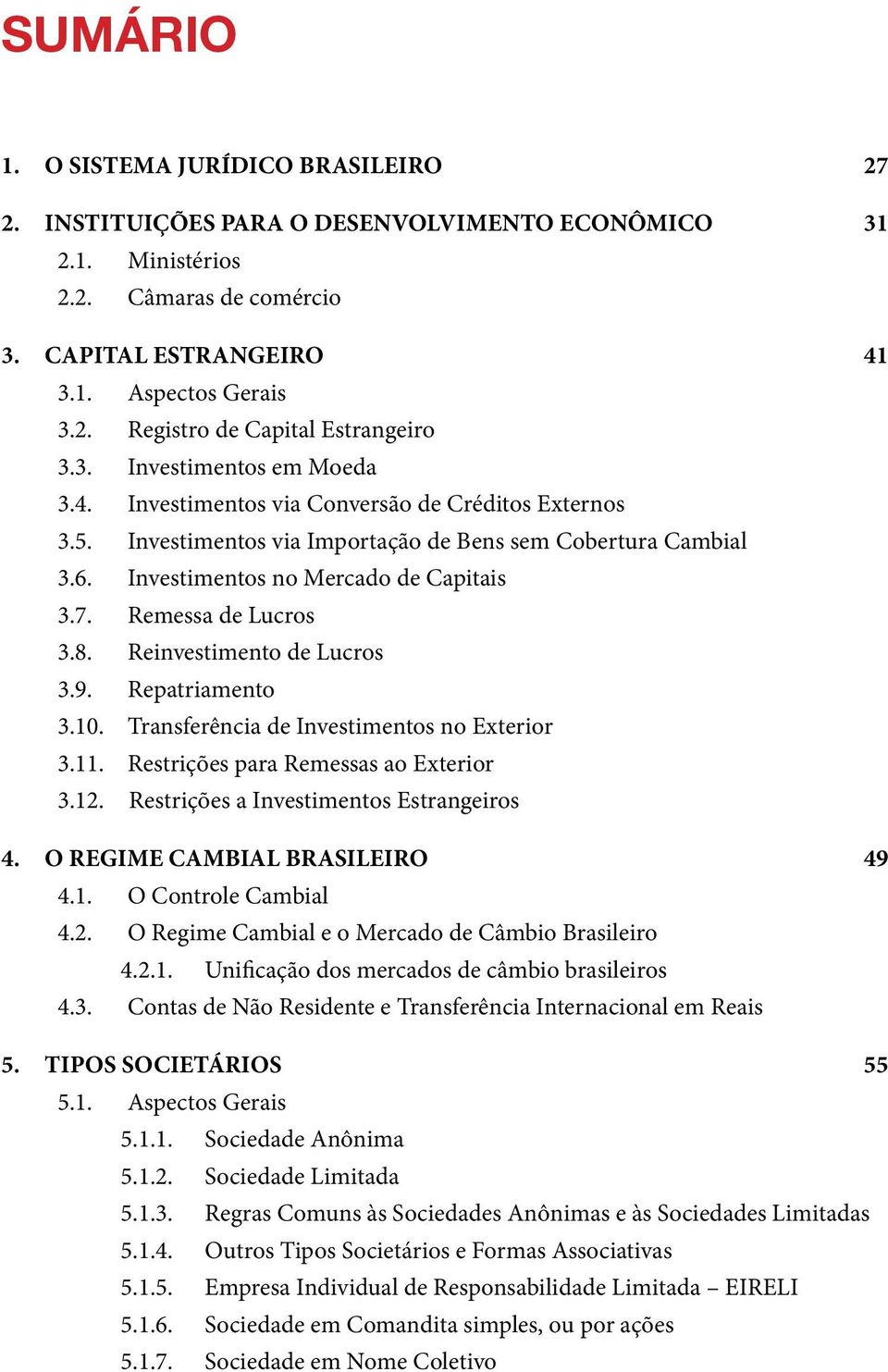 SUMÁRIO

1. O SISTEMA JURÍDICO BRASILEIRO 27

2. INSTITUIÇÕES PARA O DESENVOLVIMENTO ECONÔMICO 31
2.1. Ministérios
2.2. Câmaras de comércio

3. CAPITAL ESTRANGEIRO 41
3.1. Aspectos Gerais
3.2. Registro de Capital Estrangeiro
3.3. Investimentos em Moeda
3.4. Investimentos via Conversão de Créditos Externos
3.5. Investimentos via Importação de Bens sem Cobertura Cambial
3.6. Investimentos no Mercado de Capitais
3.7. Remessa de Lucros
3.8. Reinvestimento de Lucros
3.9. Repatriamento
3.10. Transferência de Investimentos no Exterior
3.11. Restrições para Remessas ao Exterior
3.12. Restrições a Investimentos Estrangeiros

4. O REGIME CAMBIAL BRASILEIRO 49
4.1. O Controle Cambial
4.2. O Regime Cambial e o Mercado de Câmbio Brasileiro
4.2.1. Unificação dos mercados de câmbio brasileiros
4.3. Contas de Não Residente e Transferência Internacional em Reais

5. TIPOS SOCIETÁRIOS 55
5.1. Aspectos Gerais
5.1.1. Sociedade Anônima
5.1.2. Sociedade Limitada
5.1.3. Regras Comuns às Sociedades Anônimas e às Sociedades Limitadas
5.1.4. Outros Tipos Societários e Formas Associativas
5.1.5. Empresa Individual de Responsabilidade Limitada – EIRELI
5.1.6. Sociedade em Comandita simples, ou por ações
5.1.7. Sociedade em Nome Coletivo